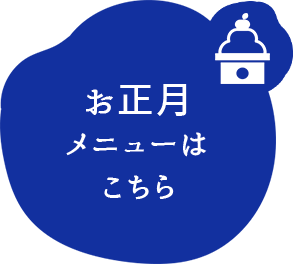 お正月
メニューは
こちら